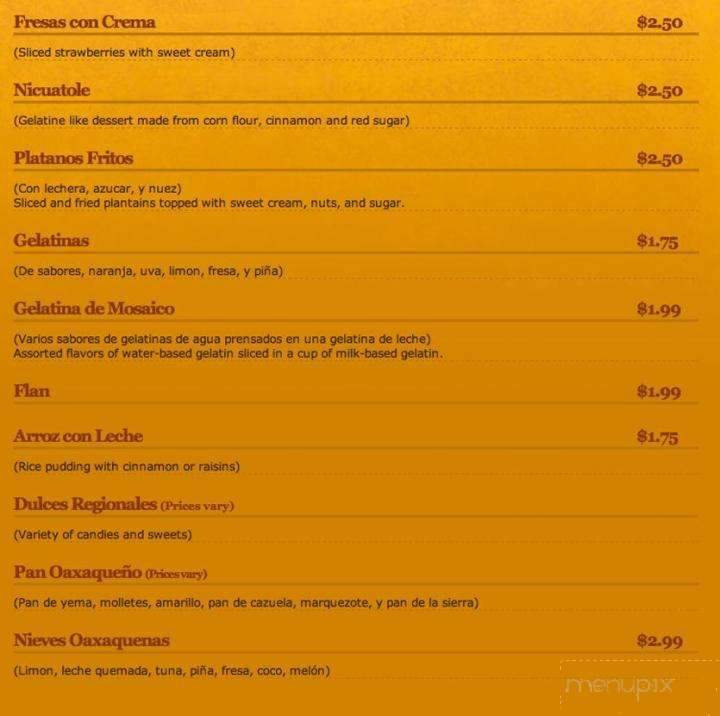 Fresas con Crema $2.50

(Sliced strawberries with sweet cream)

Nicuatole $2.50

(Gelatine like dessert made from corn flour, cinnamon and red sugar)

Platanos Fritos $2.50

(Con lechera, azucar, y nuez)
Sliced and fried plantains topped with sweet cream, nuts, and sugar.

Gelatinas $1.75

(De sabores, naranja, uva, limon, fresa, y piña)

Gelatina de Mosaico $1.99

(Varios sabores de gelatinas de agua prensados en una gelatina de leche)
Assorted flavors of water-based gelatin sliced in a cup of milk-based gelatin.

Flan $1.99

Arroz con Leche $1.75

(Rice pudding with cinnamon or raisins)

Dulces Regionales (Prices vary)

(Variety of candies and sweets)

Pan Oaxaqueño (Prices vary)

(Pan de yema, molletes, amarillo, pan de cazuela, marquezote, y pan de la sierra)

Nieves Oaxaquenas $2.99

(Limon, leche quemada, tuna, piña, fresa, coco, melón)

menupix